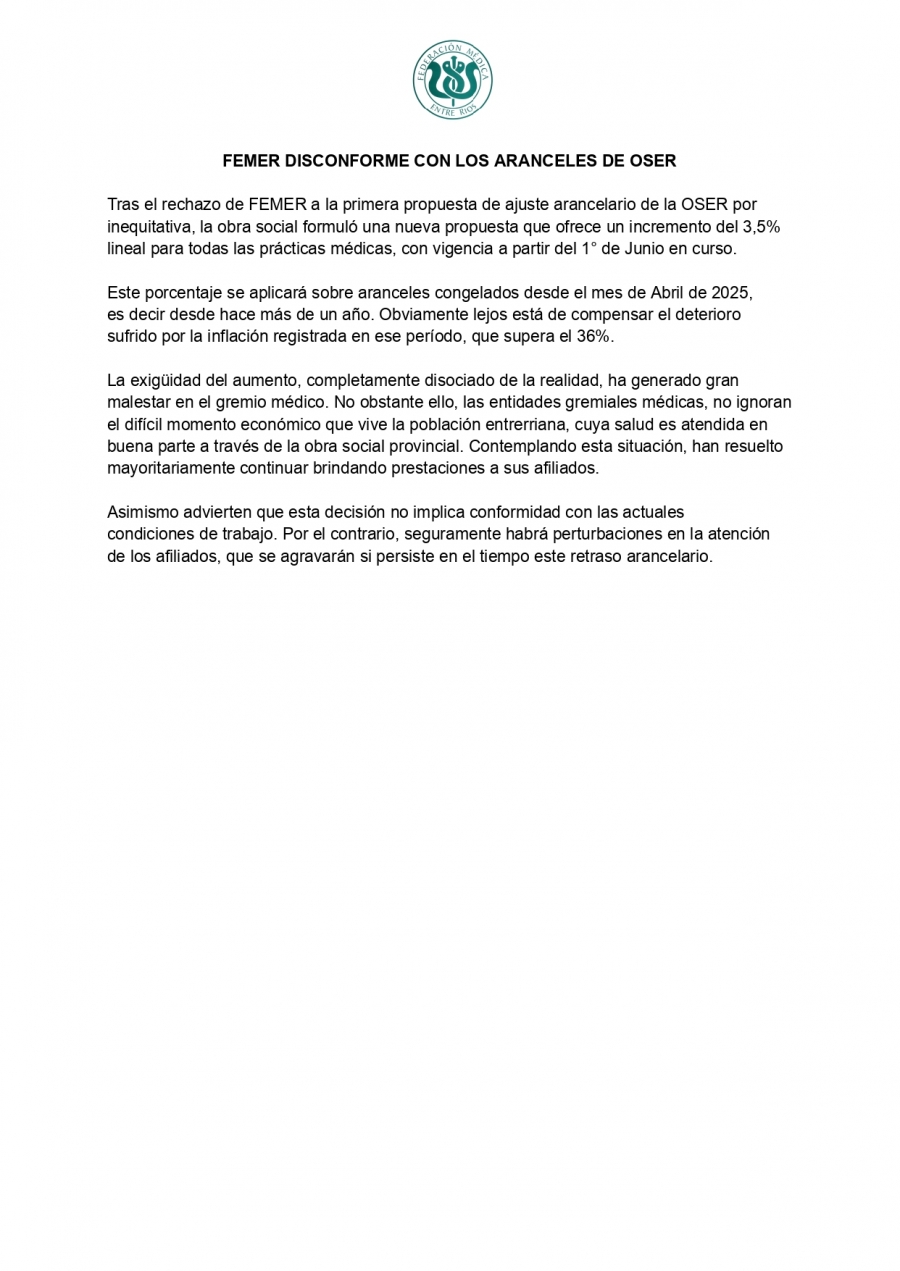 FEDERACIÓN MÉDICA
ENTRE RÍOS

FEMER DISCONFORME CON LOS ARANCELES DE OSER

Tras el rechazo de FEMER a la primera propuesta de ajuste arancelario de la OSER por inequitativa, la obra social formuló una nueva propuesta que ofrece un incremento del 3,5% lineal para todas las prácticas médicas, con vigencia a partir del 1° de Junio en curso.

Este porcentaje se aplicará sobre aranceles congelados desde el mes de Abril de 2025, es decir desde hace más de un año. Obviamente lejos está de compensar el deterioro sufrido por la inflación registrada en ese período, que supera el 36%.

La exigüidad del aumento, completamente disociado de la realidad, ha generado gran malestar en el gremio médico. No obstante ello, las entidades gremiales médicas, no ignoran el difícil momento económico que vive la población entrerriana, cuya salud es atendida en buena parte a través de la obra social provincial. Contemplando esta situación, han resuelto mayoritariamente continuar brindando prestaciones a sus afiliados.

Asimismo advierten que esta decisión no implica conformidad con las actuales condiciones de trabajo. Por el contrario, seguramente habrá perturbaciones en la atención de los afiliados, que se agravarán si persiste en el tiempo este retraso arancelario.